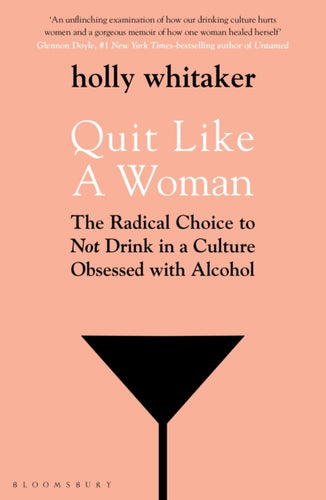 'An unflinching examination of how our drinking culture hurts women and a gorgeous memoir of how one woman healed herself'
Glennon Doyle, #1 New York Times-bestselling author of Untamed

holly whitaker

Quit Like A Woman

The Radical Choice to Not Drink in a Culture Obsessed with Alcohol

BLOOMSBURY